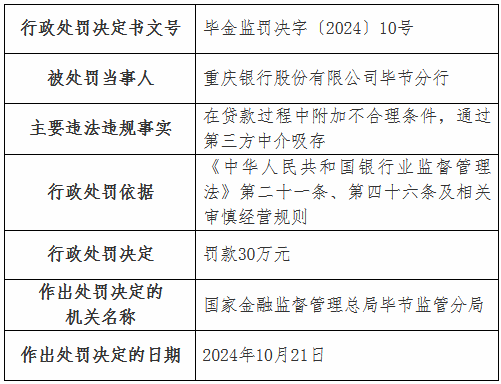 | 行政处罚决定书文号 | 毕金监罚决字〔2024〕10号 |
|---|---|
| 被处罚当事人 | 重庆银行股份有限公司毕节分行 |
| 主要违法违规事实 | 在贷款过程中附加不合理条件，通过第三方中介吸存 |
| 行政处罚依据 | 《中华人民共和国银行业监督管理法》第二十一条、第四十六条及相关审慎经营规则 |
| 行政处罚决定 | 罚款30万元 |
| 作出处罚决定的机关名称 | 国家金融监督管理总局毕节监管分局 |
| 作出处罚决定的日期 | 2024年10月21日 |